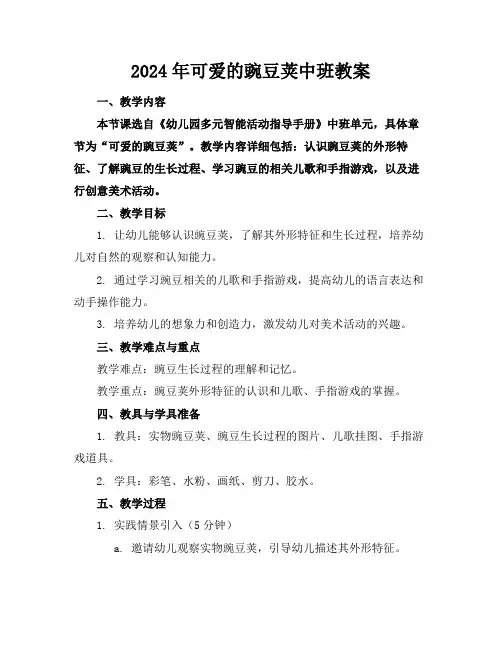 2024年可爱的豌豆荚中班教案

一、教学内容

本节课选自《幼儿园多元智能活动指导手册》中班单元，具体章节为“可爱的豌豆荚”。教学内容详细包括：认识豌豆荚的外形特征、了解豌豆的生长过程、学习豌豆的相关儿歌和手指游戏，以及进行创意美术活动。

二、教学目标

1. 让幼儿能够认识豌豆荚，了解其外形特征和生长过程，培养幼儿对自然的观察和认知能力。

2. 通过学习豌豆相关的儿歌和手指游戏，提高幼儿的语言表达和动手操作能力。

3. 培养幼儿的想象力和创造力，激发幼儿对美术活动的兴趣。

三、教学难点与重点

教学难点：豌豆生长过程的理解和记忆。

教学重点：豌豆荚外形特征的认识和儿歌、手指游戏的掌握。

四、教具与学具准备

1. 教具：实物豌豆荚、豌豆生长过程的图片、儿歌挂图、手指游戏道具。

2. 学具：彩笔、水粉、画纸、剪刀、胶水。

五、教学过程

1. 实践情景引入（5分钟）

a. 邀请幼儿观察实物豌豆荚，引导幼儿描述其外形特征。